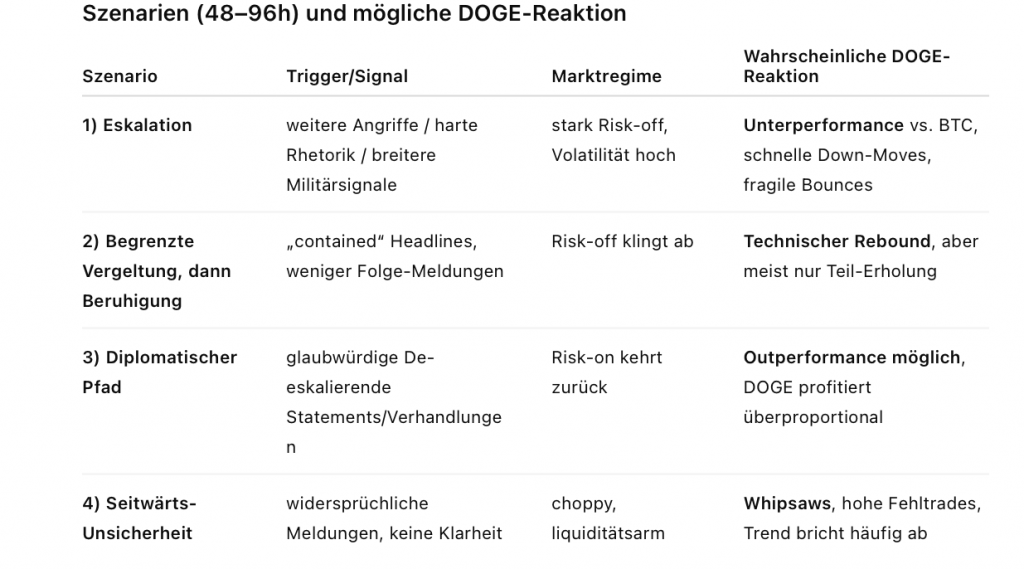 Szenarien (48–96h) und mögliche DOGE-Reaktion

| Szenario | Trigger/Signal | Marktregime | Wahrscheinliche DOGE-Reaktion |
|---|---|---|---|
| 1) Eskalation | weitere Angriffe / harte Rhetorik / breitere Militärsignale | stark Risk-off, Volatilität hoch | Unterperformance vs. BTC, schnelle Down-Moves, fragile Bounces |
| 2) Begrenzte Vergeltung, dann Beruhigung | „contained“ Headlines, weniger Folge-Meldungen | Risk-off klingt ab | Technischer Rebound, aber meist nur Teil-Erholung |
| 3) Diplomatischer Pfad | glaubwürdige De-eskalierende Statements/Verhandlungen | Risk-on kehrt zurück | Outperformance möglich, DOGE profitiert überproportional |
| 4) Seitwärts-Unsicherheit | widersprüchliche Meldungen, keine Klarheit | choppy, liquiditätsarm | Whipsaws, hohe Fehltrades, Trend bricht häufig ab |